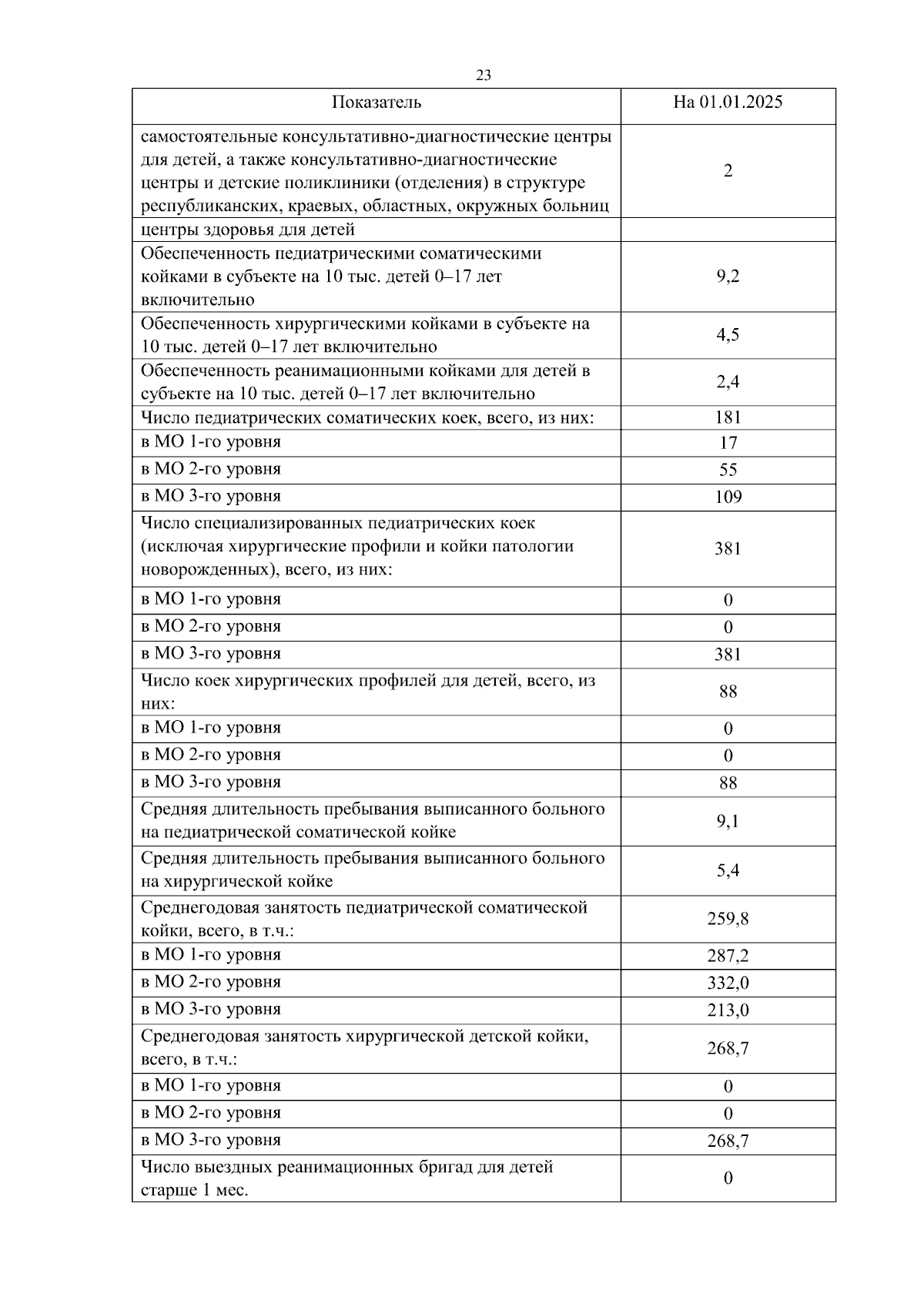 23

| Показатель | На 01.01.2025 |
|---|---|
| самостоятельные консультативно-диагностические центры для детей, а также консультативно-диагностические центры и детские поликлиники (отделения) в структуре республиканских, краевых, областных, окружных больниц | 2 |
| центры здоровья для детей | |
| Обеспеченность педиатрическими соматическими койками в субъекте на 10 тыс. детей 0–17 лет включительно | 9,2 |
| Обеспеченность хирургическими койками в субъекте на 10 тыс. детей 0–17 лет включительно | 4,5 |
| Обеспеченность реанимационными койками для детей в субъекте на 10 тыс. детей 0–17 лет включительно | 2,4 |
| Число педиатрических соматических коек, всего, из них: | 181 |
| в МО 1-го уровня | 17 |
| в МО 2-го уровня | 55 |
| в МО 3-го уровня | 109 |
| Число специализированных педиатрических коек (исключая хирургические профили и койки патологии новорожденных), всего, из них: | 381 |
| в МО 1-го уровня | 0 |
| в МО 2-го уровня | 0 |
| в МО 3-го уровня | 381 |
| Число коек хирургических профилей для детей, всего, из них: | 88 |
| в МО 1-го уровня | 0 |
| в МО 2-го уровня | 0 |
| в МО 3-го уровня | 88 |
| Средняя длительность пребывания выписанного больного на педиатрической соматической койке | 9,1 |
| Средняя длительность пребывания выписанного больного на хирургической койке | 5,4 |
| Среднегодовая занятость педиатрической соматической койки, всего, в т.ч.: | 259,8 |
| в МО 1-го уровня | 287,2 |
| в МО 2-го уровня | 332,0 |
| в МО 3-го уровня | 213,0 |
| Среднегодовая занятость хирургической детской койки, всего, в т.ч.: | 268,7 |
| в МО 1-го уровня | 0 |
| в МО 2-го уровня | 0 |
| в МО 3-го уровня | 268,7 |
| Число выездных реанимационных бригад для детей старше 1 мес. | 0 |